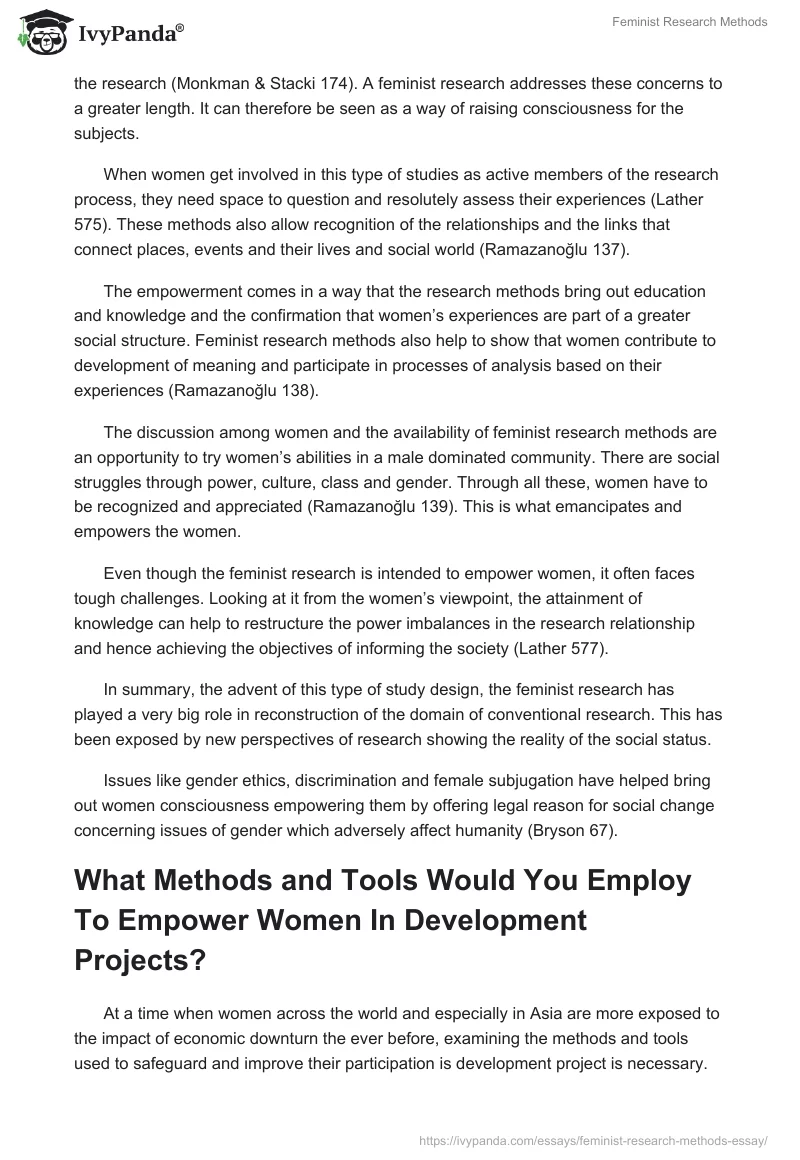 IvyPanda®

Feminist Research Methods

the research (Monkman & Stacki 174). A feminist research addresses these concerns to a greater length. It can therefore be seen as a way of raising consciousness for the subjects.

When women get involved in this type of studies as active members of the research process, they need space to question and resolutely assess their experiences (Lather 575). These methods also allow recognition of the relationships and the links that connect places, events and their lives and social world (Ramazanoğlu 137).

The empowerment comes in a way that the research methods bring out education and knowledge and the confirmation that women's experiences are part of a greater social structure. Feminist research methods also help to show that women contribute to development of meaning and participate in processes of analysis based on their experiences (Ramazanoğlu 138).

The discussion among women and the availability of feminist research methods are an opportunity to try women's abilities in a male dominated community. There are social struggles through power, culture, class and gender. Through all these, women have to be recognized and appreciated (Ramazanoğlu 139). This is what emancipates and empowers the women.

Even though the feminist research is intended to empower women, it often faces tough challenges. Looking at it from the women's viewpoint, the attainment of knowledge can help to restructure the power imbalances in the research relationship and hence achieving the objectives of informing the society (Lather 577).

In summary, the advent of this type of study design, the feminist research has played a very big role in reconstruction of the domain of conventional research. This has been exposed by new perspectives of research showing the reality of the social status.

Issues like gender ethics, discrimination and female subjugation have helped bring out women consciousness empowering them by offering legal reason for social change concerning issues of gender which adversely affect humanity (Bryson 67).

What Methods and Tools Would You Employ To Empower Women In Development Projects?

At a time when women across the world and especially in Asia are more exposed to the impact of economic downturn the ever before, examining the methods and tools used to safeguard and improve their participation is development project is necessary.

https://ivypanda.com/essays/feminist-research-methods-essay/